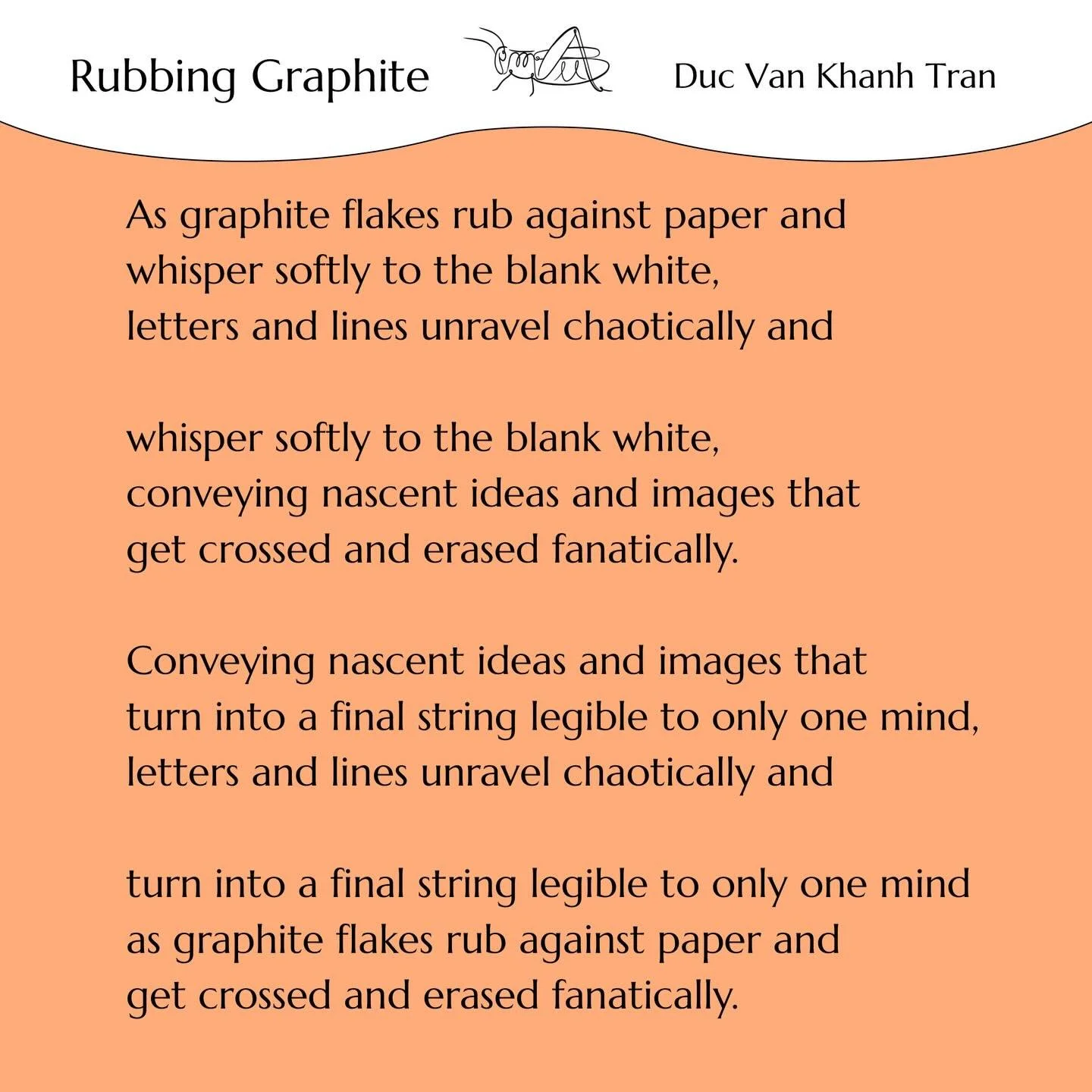 Rubbing Graphite

Duc Van Khanh Tran

As graphite flakes rub against paper and
whisper softly to the blank white,
letters and lines unravel chaotically and

whisper softly to the blank white,
conveying nascent ideas and images that
get crossed and erased fanatically.

Conveying nascent ideas and images that
turn into a final string legible to only one mind,
letters and lines unravel chaotically and

turn into a final string legible to only one mind
as graphite flakes rub against paper and
get crossed and erased fanatically.